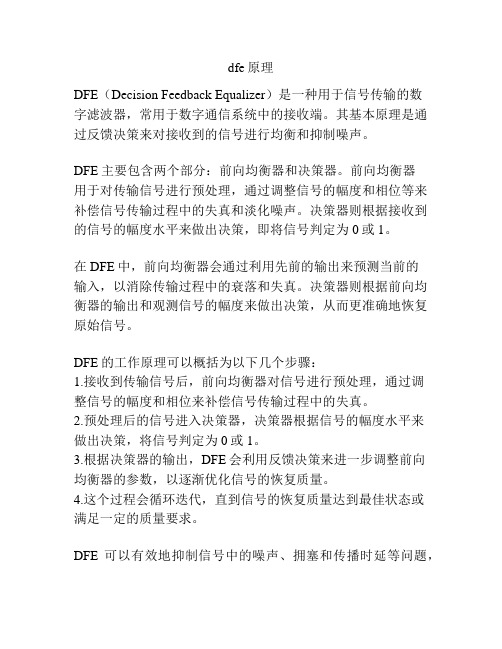 dfe 原理

DFE（Decision Feedback Equalizer）是一种用于信号传输的数字滤波器，常用于数字通信系统中的接收端。其基本原理是通过反馈决策来对接收到的信号进行均衡和抑制噪声。

DFE 主要包含两个部分：前向均衡器和决策器。前向均衡器用于对传输信号进行预处理，通过调整信号的幅度和相位等来补偿信号传输过程中的失真和淡化噪声。决策器则根据接收到的信号的幅度水平来做出决策，即将信号判定为 0 或 1。

在 DFE 中，前向均衡器会通过利用先前的输出来预测当前的输入，以消除传输过程中的衰落和失真。决策器则根据前向均衡器的输出和观测信号的幅度来做出决策，从而更准确地恢复原始信号。

DFE 的工作原理可以概括为以下几个步骤：
1.接收到传输信号后，前向均衡器对信号进行预处理，通过调整信号的幅度和相位来补偿信号传输过程中的失真。
2.预处理后的信号进入决策器，决策器根据信号的幅度水平来做出决策，将信号判定为 0 或 1。
3.根据决策器的输出，DFE 会利用反馈决策来进一步调整前向均衡器的参数，以逐渐优化信号的恢复质量。
4.这个过程会循环迭代，直到信号的恢复质量达到最佳状态或满足一定的质量要求。

DFE 可以有效地抑制信号中的噪声、拥塞和传播时延等问题，